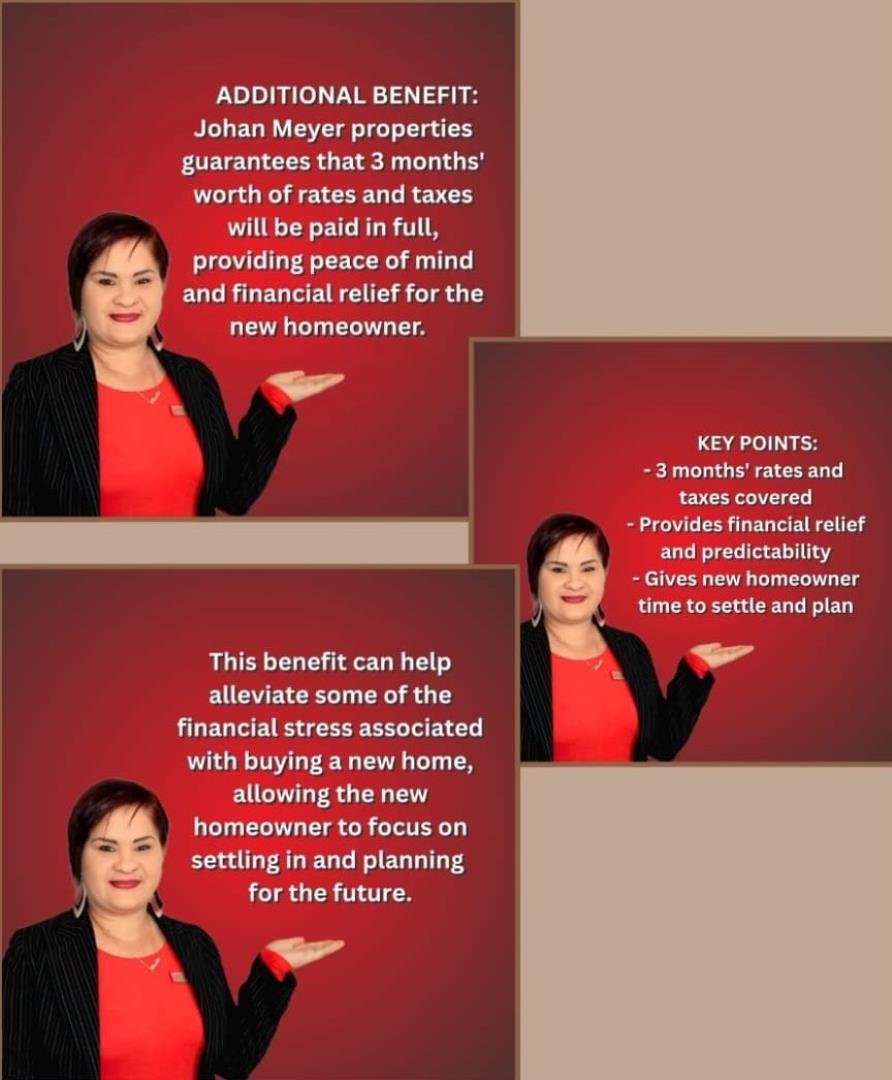 ADDITIONAL BENEFIT:
Johan Meyer properties guarantees that 3 months' worth of rates and taxes will be paid in full, providing peace of mind and financial relief for the new homeowner.

KEY POINTS:
- 3 months' rates and taxes covered
- Provides financial relief and predictability
- Gives new homeowner time to settle and plan

This benefit can help alleviate some of the financial stress associated with buying a new home, allowing the new homeowner to focus on settling in and planning for the future.